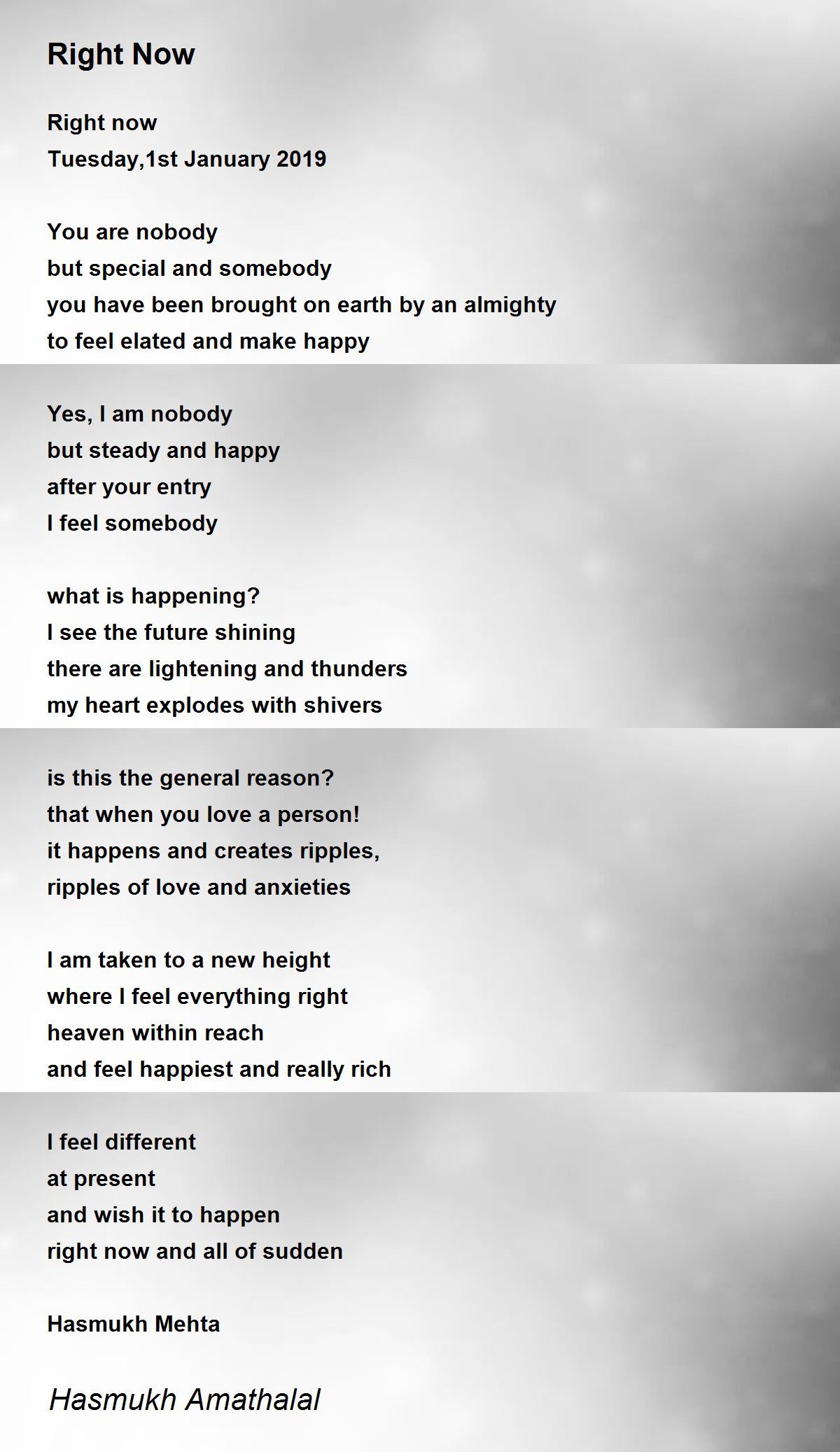 Right Now

Right now
Tuesday,1st January 2019

You are nobody
but special and somebody
you have been brought on earth by an almighty
to feel elated and make happy

Yes, I am nobody
but steady and happy
after your entry
I feel somebody

what is happening?
I see the future shining
there are lightening and thunders
my heart explodes with shivers

is this the general reason?
that when you love a person!
it happens and creates ripples,
ripples of love and anxieties

I am taken to a new height
where I feel everything right
heaven within reach
and feel happiest and really rich

I feel different
at present
and wish it to happen
right now and all of sudden

Hasmukh Mehta

Hasmukh Amathalal